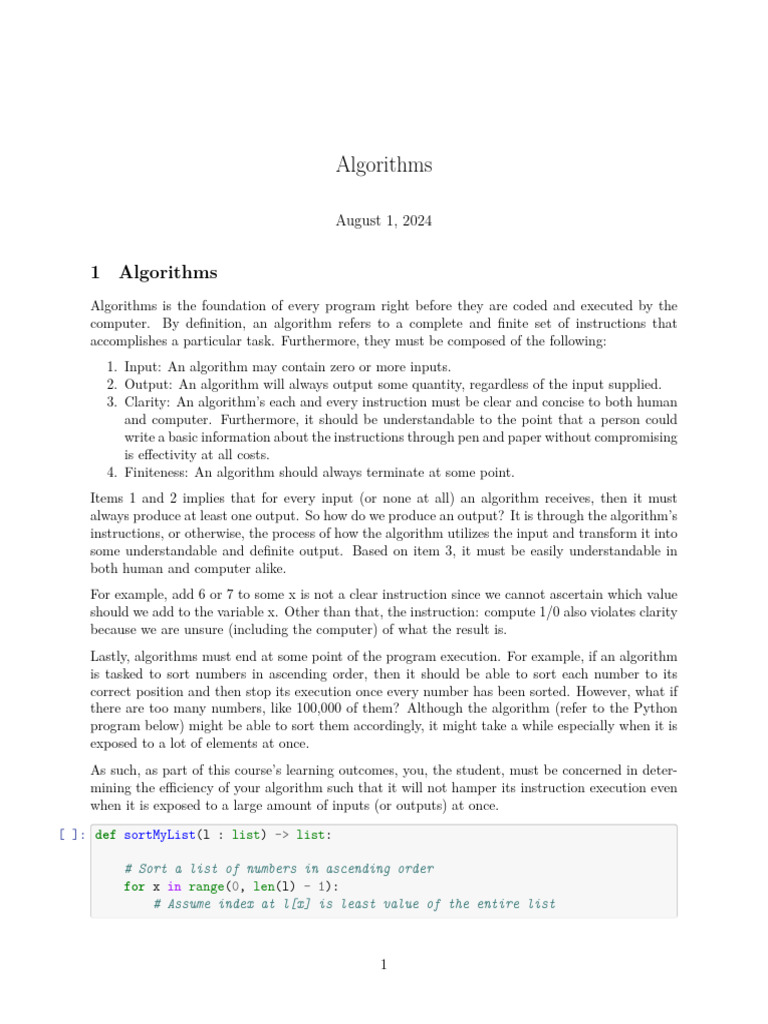 Algorithms

August 1, 2024

1 Algorithms

Algorithms is the foundation of every program right before they are coded and executed by the computer. By definition, an algorithm refers to a complete and finite set of instructions that accomplishes a particular task. Furthermore, they must be composed of the following:

1. Input: An algorithm may contain zero or more inputs.
2. Output: An algorithm will always output some quantity, regardless of the input supplied.
3. Clarity: An algorithm's each and every instruction must be clear and concise to both human and computer. Furthermore, it should be understandable to the point that a person could write a basic information about the instructions through pen and paper without compromising is effectivity at all costs.
4. Finiteness: An algorithm should always terminate at some point.

Items 1 and 2 implies that for every input (or none at all) an algorithm receives, then it must always produce at least one output. So how do we produce an output? It is through the algorithm's instructions, or otherwise, the process of how the algorithm utilizes the input and transform it into some understandable and definite output. Based on item 3, it must be easily understandable in both human and computer alike.

For example, add 6 or 7 to some x is not a clear instruction since we cannot ascertain which value should we add to the variable x. Other than that, the instruction: compute 1/0 also violates clarity because we are unsure (including the computer) of what the result is.

Lastly, algorithms must end at some point of the program execution. For example, if an algorithm is tasked to sort numbers in ascending order, then it should be able to sort each number to its correct position and then stop its execution once every number has been sorted. However, what if there are too many numbers, like 100,000 of them? Although the algorithm (refer to the Python program below) might be able to sort them accordingly, it might take a while especially when it is exposed to a lot of elements at once.

As such, as part of this course's learning outcomes, you, the student, must be concerned in determining the efficiency of your algorithm such that it will not hamper its instruction execution even when it is exposed to a large amount of inputs (or outputs) at once.

[ ]: def sortMyList(l : list) -> list:

    # Sort a list of numbers in ascending order
    for x in range(0, len(l) - 1):
        # Assume index at l[x] is least value of the entire list

1